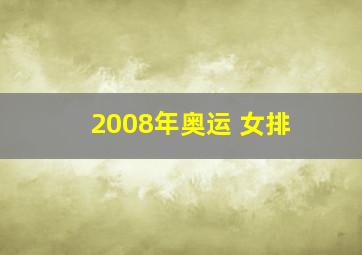 2008年奥运 女排